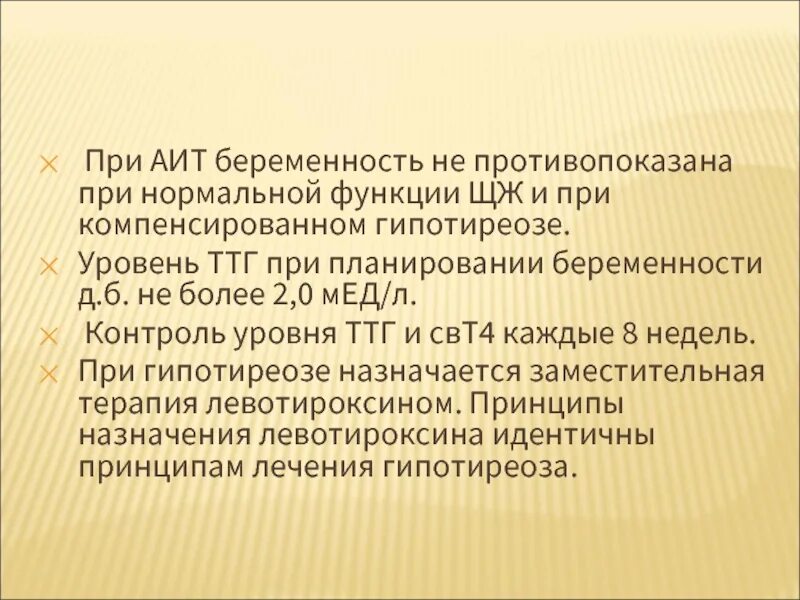 При АИТ беременность не противопоказана при нормальной функции ЩЖ и при компенсированном гипотиреозе.

Уровень ТТГ при планировании беременности д.б. не более 2,0 мЕД/л.

Контроль уровня ТТГ и свТ4 каждые 8 недель.

При гипотиреозе назначается заместительная терапия левотироксином. Принципы назначения левотироксина идентичны принципам лечения гипотиреоза.